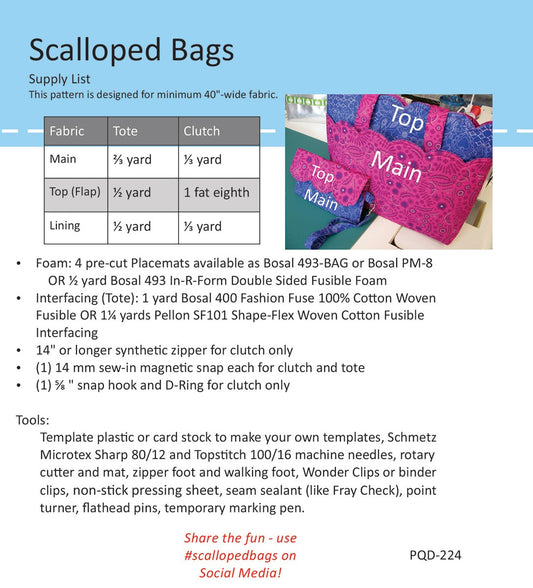 Scalloped Bags

Supply List

This pattern is designed for minimum 40"-wide fabric.

| Fabric | Tote | Clutch |
|---|---|---|
| Main | ⅔ yard | ⅓ yard |
| Top (Flap) | ½ yard | 1 fat eighth |
| Lining | ½ yard | ⅓ yard |

Top

Main

Top

Main

• Foam: 4 pre-cut Placemats available as Bosal 493-BAG or Bosal PM-8 OR ½ yard Bosal 493 In-R-Form Double Sided Fusible Foam

• Interfacing (Tote): 1 yard Bosal 400 Fashion Fuse 100% Cotton Woven Fusible OR 1¼ yards Pellon SF101 Shape-Flex Woven Cotton Fusible Interfacing

• 14" or longer synthetic zipper for clutch only

• (1) 14 mm sew-in magnetic snap each for clutch and tote

• (1) ⅝ " snap hook and D-Ring for clutch only

Tools:

Template plastic or card stock to make your own templates, Schmetz Microtex Sharp 80/12 and Topstitch 100/16 machine needles, rotary cutter and mat, zipper foot and walking foot, Wonder Clips or binder clips, non-stick pressing sheet, seam sealant (like Fray Check), point turner, flathead pins, temporary marking pen.

Share the fun - use #scallopedbags on Social Media!

PQD-224